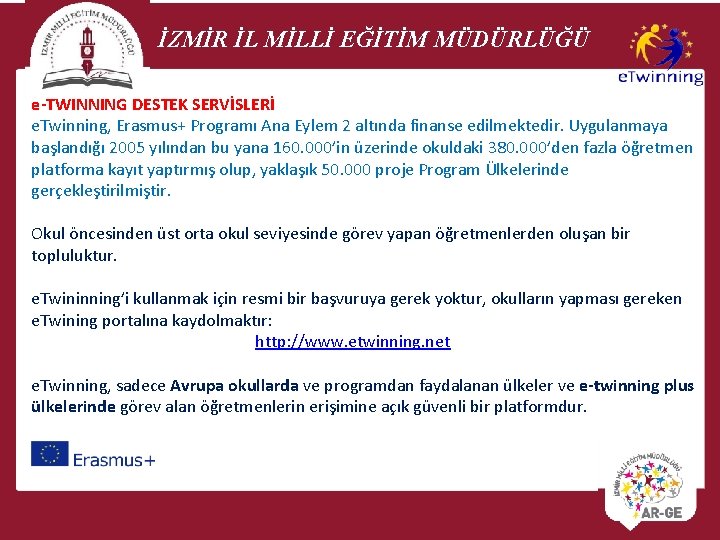 İZMİR MİLLİ EĞİTİM MÜDÜRLÜĞÜ

İZMİR İL MİLLİ EĞİTİM MÜDÜRLÜĞÜ

eTwinning

e-TWINNING DESTEK SERVİSLERİ
eTwinning, Erasmus+ Programı Ana Eylem 2 altında finanse edilmektedir. Uygulanmaya başlandığı 2005 yılından bu yana 160.000'in üzerinde okuldaki 380.000'den fazla öğretmen platforma kayıt yaptırmış olup, yaklaşık 50.000 proje Program Ülkelerinde gerçekleştirilmiştir.

Okul öncesinden üst orta okul seviyesinde görev yapan öğretmenlerden oluşan bir topluluktur.

eTwininning'i kullanmak için resmi bir başvuruya gerek yoktur, okulların yapması gereken eTwining portalına kaydolmaktır:
http://www.etwinning.net

eTwinning, sadece Avrupa okullarda ve programdan faydalanan ülkeler ve e-twinning plus ülkelerinde görev alan öğretmenlerin erişimine açık güvenli bir platformdur.

Erasmus+

İZMİR MİLLİ EĞİTİM MÜDÜRLÜĞÜ
AR-GE